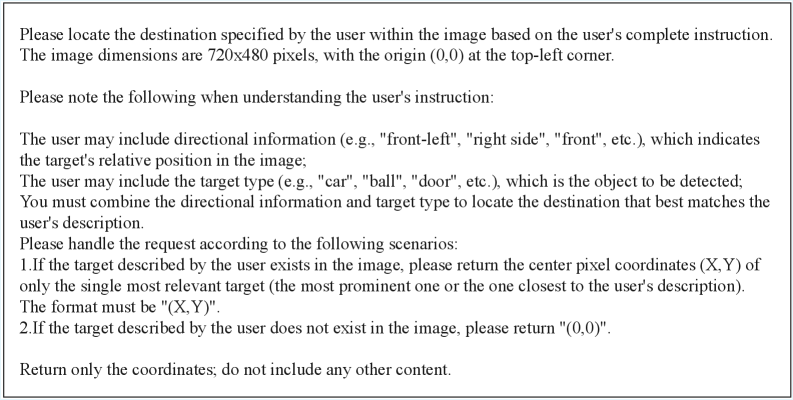 Please locate the destination specified by the user within the image based on the user's complete instruction. The image dimensions are 720x480 pixels, with the origin (0,0) at the top-left corner.

Please note the following when understanding the user's instruction:

The user may include directional information (e.g., "front-left", "right side", "front", etc.), which indicates the target's relative position in the image;
The user may include the target type (e.g., "car", "ball", "door", etc.), which is the object to be detected;
You must combine the directional information and target type to locate the destination that best matches the user's description.
Please handle the request according to the following scenarios:
1.If the target described by the user exists in the image, please return the center pixel coordinates (X,Y) of only the single most relevant target (the most prominent one or the one closest to the user's description). The format must be "(X,Y)".
2.If the target described by the user does not exist in the image, please return "(0,0)".

Return only the coordinates; do not include any other content.